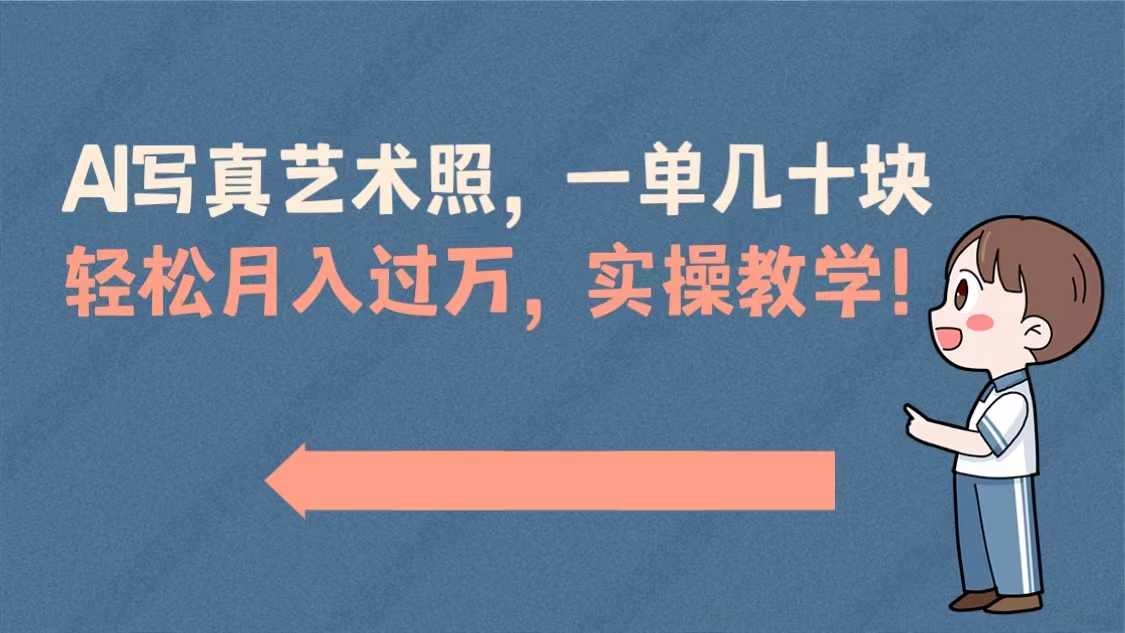 AI写真艺术照，一单几十块
轻松月入过万，实操教学！